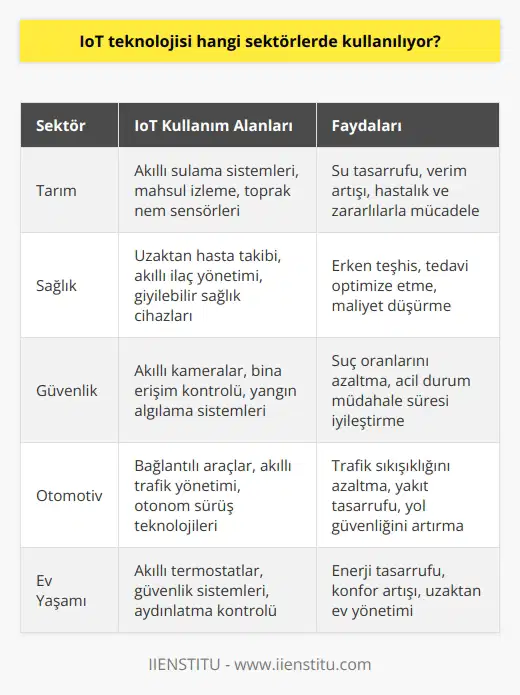 IoT teknolojisi hangi sektörlerde kullanılıyor?

| Sektör | IoT Kullanım Alanları | Faydaları |
|---|---|---|
| Tarım | Akıllı sulama sistemleri, mahsul izleme, toprak nem sensörleri | Su tasarrufu, verim artışı, hastalık ve zararlılarla mücadele |
| Sağlık | Uzaktan hasta takibi, akıllı ilaç yönetimi, giyilebilir sağlık cihazları | Erken teşhis, tedavi optimize etme, maliyet düşürme |
| Güvenlik | Akıllı kameralar, bina erişim kontrolü, yangın algılama sistemleri | Suç oranlarını azaltma, acil durum müdahale süresi iyileştirme |
| Otomotiv | Bağlantılı araçlar, akıllı trafik yönetimi, otonom sürüş teknolojileri | Trafik sıkışıklığını azaltma, yakıt tasarrufu, yol güvenliğini artırma |
| Ev Yaşamı | Akıllı termostatlar, güvenlik sistemleri, aydınlatma kontrolü | Enerji tasarrufu, konfor artışı, uzaktan ev yönetimi |

IIENSTITU - www.iienstitu.com